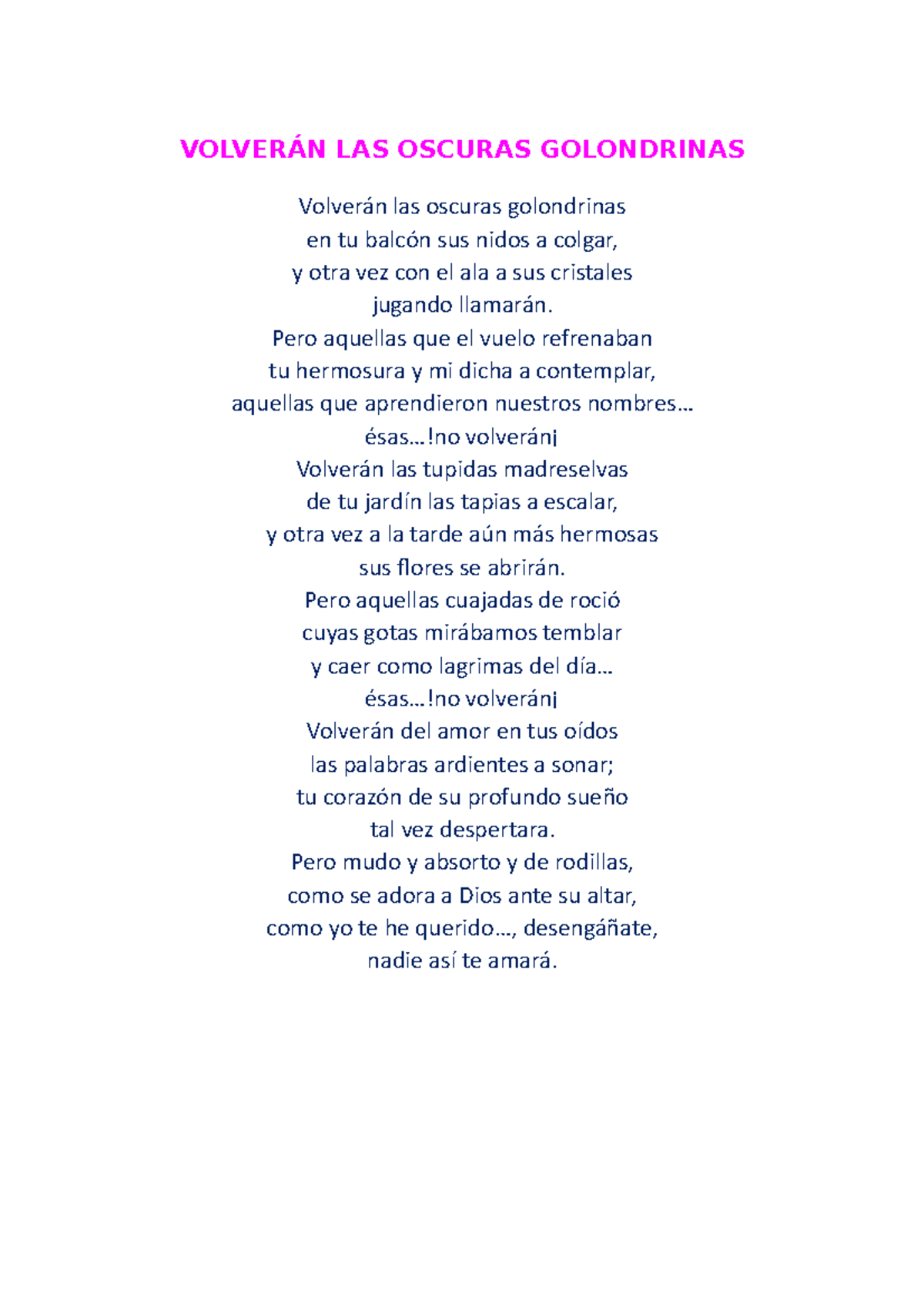 VOLVERÁN LAS OSCURAS GOLONDRINAS

Volverán las oscuras golondrinas
en tu balcón sus nidos a colgar,
y otra vez con el ala a sus cristales
jugando llamarán.
Pero aquellas que el vuelo refrenaban
tu hermosura y mi dicha a contemplar,
aquellas que aprendieron nuestros nombres…
ésas…!no volverán¡
Volverán las tupidas madreselvas
de tu jardín las tapias a escalar,
y otra vez a la tarde aún más hermosas
sus flores se abrirán.
Pero aquellas cuajadas de roció
cuyas gotas mirábamos temblar
y caer como lagrimas del día…
ésas…!no volverán¡
Volverán del amor en tus oídos
las palabras ardientes a sonar;
tu corazón de su profundo sueño
tal vez despertara.
Pero mudo y absorto y de rodillas,
como se adora a Dios ante su altar,
como yo te he querido…, desengáñate,
nadie así te amará.